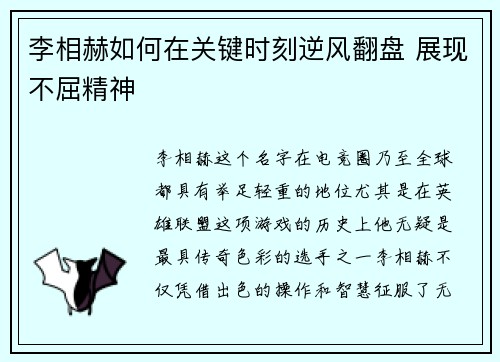 李相赫如何在关键时刻逆风翻盘 展现不屈精神

李相赫这个名字在电竞圈乃至全球都具有举足轻重的地位尤其是在英雄联盟这项游戏的历史上他无疑是最具传奇色彩的选手之一李相赫不仅凭借出色的操作和智慧征服了无